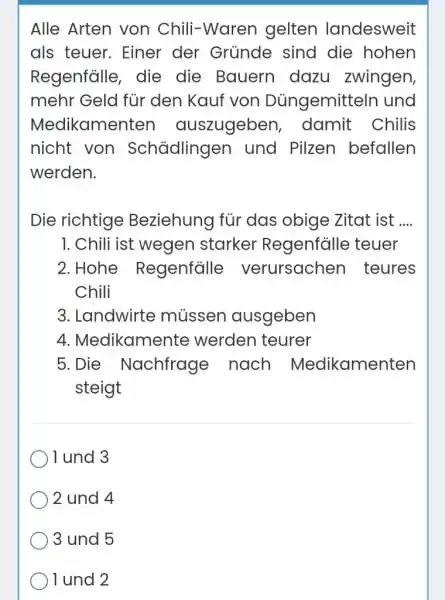 Alle Arten von Chili-Waren gelten landesweit als teuer. Einer der Gründe sind die hohen Regenfälle, die die Bauern dazu zwingen, mehr Geld für den Kauf von Düngemitteln und Medikamenten auszugeben, damit Chilis nicht von Schädlingen und Pilzen befallen werden.

Die richtige Beziehung für das obige Zitat ist ....
1. Chili ist wegen starker Regenfälle teuer
2. Hohe Regenfälle verursachen teures Chili
3. Landwirte müssen ausgeben
4. Medikamente werden teurer
5. Die Nachfrage nach Medikamenten steigt

1 und 3

2 und 4

3 und 5

1 und 2